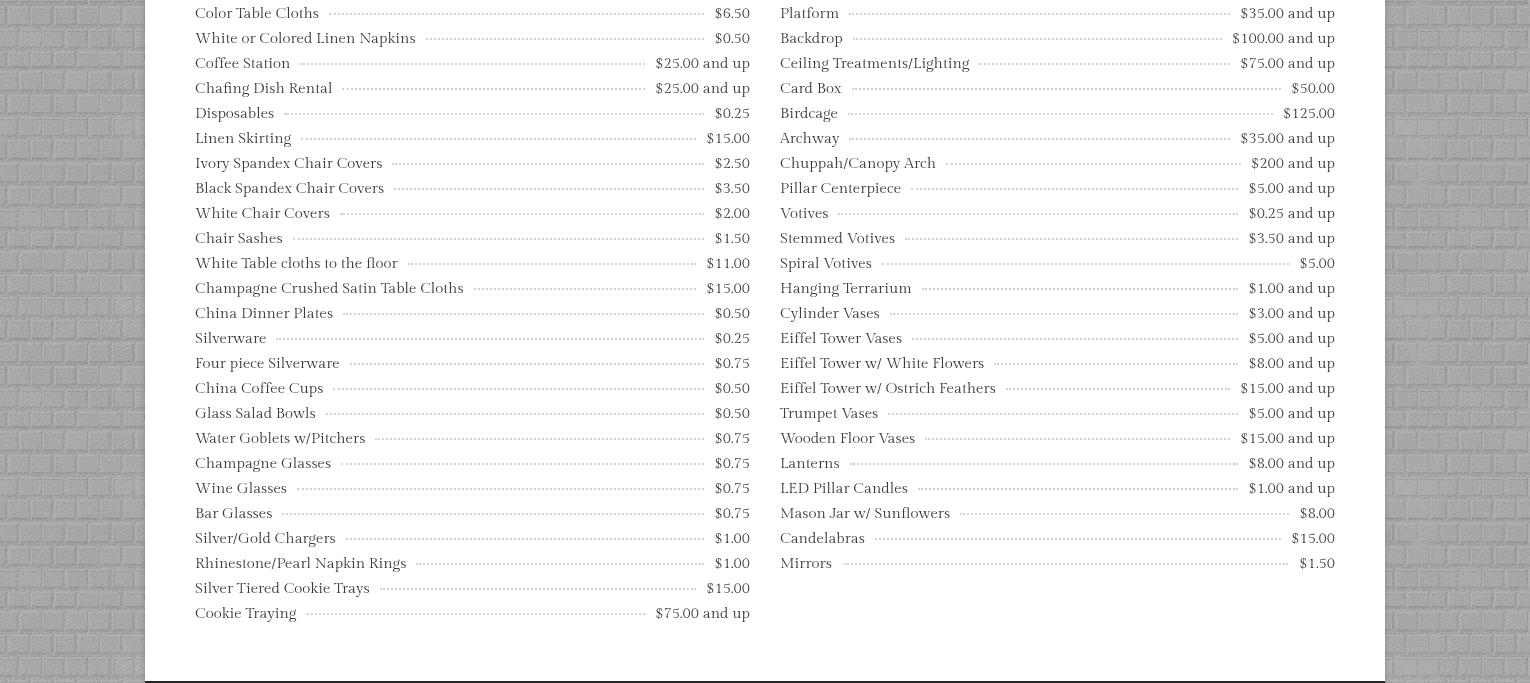 Color Table Cloths $6.50
White or Colored Linen Napkins $0.50
Coffee Station $25.00 and up
Chafing Dish Rental $25.00 and up
Disposables $0.25
Linen Skirting $15.00
Ivory Spandex Chair Covers $2.50
Black Spandex Chair Covers $3.50
White Chair Covers $2.00
Chair Sashes $1.50
White Table cloths to the floor $11.00
Champagne Crushed Satin Table Cloths $15.00
China Dinner Plates $0.50
Silverware $0.25
Four piece Silverware $0.75
China Coffee Cups $0.50
Glass Salad Bowls $0.50
Water Goblets w/Pitchers $0.75
Champagne Glasses $0.75
Wine Glasses $0.75
Bar Glasses $0.75
Silver/Gold Chargers $1.00
Rhinestone/Pearl Napkin Rings $1.00
Silver Tiered Cookie Trays $15.00
Cookie Traying $75.00 and up

Platform $35.00 and up
Backdrop $100.00 and up
Ceiling Treatments/Lighting $75.00 and up
Card Box $50.00
Birdcage $125.00
Archway $35.00 and up
Chuppah/Canopy Arch $200 and up
Pillar Centerpiece $5.00 and up
Votives $0.25 and up
Stemmed Votives $3.50 and up
Spiral Votives $5.00
Hanging Terrarium $1.00 and up
Cylinder Vases $3.00 and up
Eiffel Tower Vases $5.00 and up
Eiffel Tower w/ White Flowers $8.00 and up
Eiffel Tower w/ Ostrich Feathers $15.00 and up
Trumpet Vases $5.00 and up
Wooden Floor Vases $15.00 and up
Lanterns $8.00 and up
LED Pillar Candles $1.00 and up
Mason Jar w/ Sunflowers $8.00
Candelabras $15.00
Mirrors $1.50